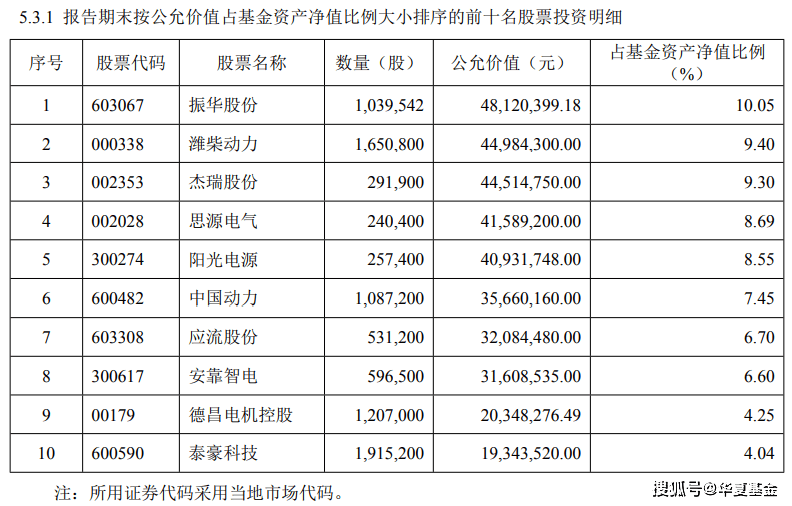 5.3.1 报告期末按公允价值占基金资产净值比例大小排序的前十名股票投资明细

| 序号 | 股票代码 | 股票名称 | 数量（股） | 公允价值（元） | 占基金资产净值比例（%） |
|---|---|---|---|---|---|
| 1 | 603067 | 振华股份 | 1,039,542 | 48,120,399.18 | 10.05 |
| 2 | 000338 | 潍柴动力 | 1,650,800 | 44,984,300.00 | 9.40 |
| 3 | 002353 | 杰瑞股份 | 291,900 | 44,514,750.00 | 9.30 |
| 4 | 002028 | 思源电气 | 240,400 | 41,589,200.00 | 8.69 |
| 5 | 300274 | 阳光电源 | 257,400 | 40,931,748.00 | 8.55 |
| 6 | 600482 | 中国动力 | 1,087,200 | 35,660,160.00 | 7.45 |
| 7 | 603308 | 应流股份 | 531,200 | 32,084,480.00 | 6.70 |
| 8 | 300617 | 安靠智电 | 596,500 | 31,608,535.00 | 6.60 |
| 9 | 00179 | 德昌电机控股 | 1,207,000 | 20,348,276.49 | 4.25 |
| 10 | 600590 | 泰豪科技 | 1,915,200 | 19,343,520.00 | 4.04 |

注：所用证券代码采用当地市场代码。

搜狐号@华夏基金